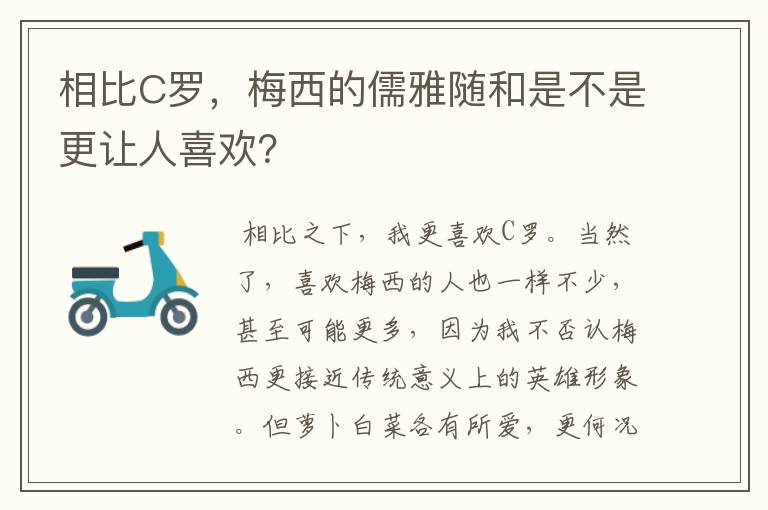 相比C罗，梅西的儒雅随和是不是更让人喜欢?

相比之下，我更喜欢C罗。当然了，喜欢梅西的人也一样不少，甚至可能更多，因为我不否认梅西更接近传统意义上的英雄形象。但萝卜白菜各有所爱，更何况